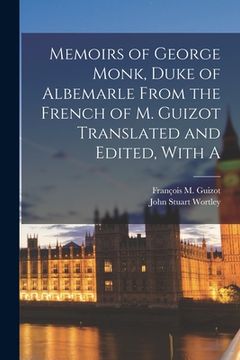 Memoirs of George Monk, Duke of Albemarle From the French of M. Guizot Translated and Edited, With A

François M. Guizot
John Stuart Wortley